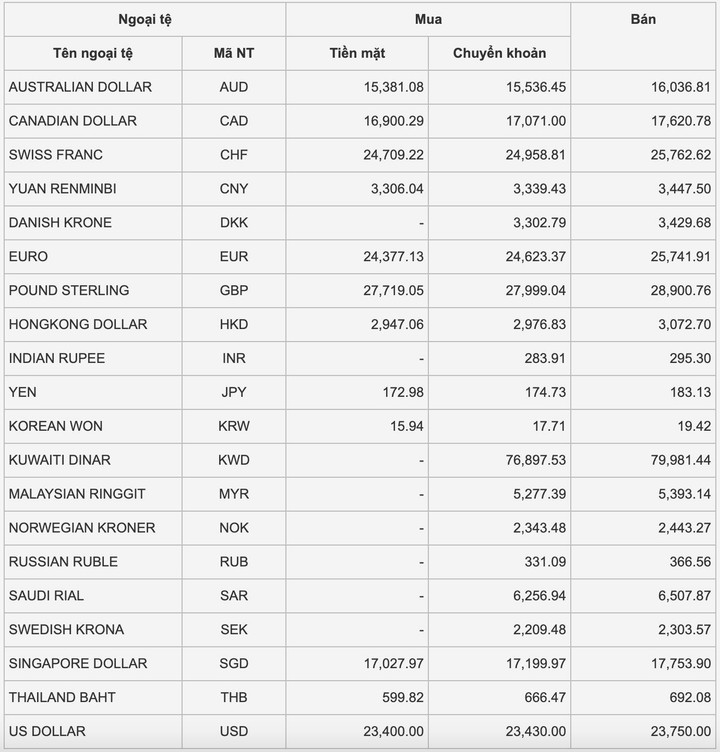 | Ngoại tệ | | Mua | | Bán |
|---|---|---|---|---|
| Tên ngoại tệ | Mã NT | Tiền mặt | Chuyển khoản | |
| AUSTRALIAN DOLLAR | AUD | 15,381.08 | 15,536.45 | 16,036.81 |
| CANADIAN DOLLAR | CAD | 16,900.29 | 17,071.00 | 17,620.78 |
| SWISS FRANC | CHF | 24,709.22 | 24,958.81 | 25,762.62 |
| YUAN RENMINBI | CNY | 3,306.04 | 3,339.43 | 3,447.50 |
| DANISH KRONE | DKK | - | 3,302.79 | 3,429.68 |
| EURO | EUR | 24,377.13 | 24,623.37 | 25,741.91 |
| POUND STERLING | GBP | 27,719.05 | 27,999.04 | 28,900.76 |
| HONGKONG DOLLAR | HKD | 2,947.06 | 2,976.83 | 3,072.70 |
| INDIAN RUPEE | INR | - | 283.91 | 295.30 |
| YEN | JPY | 172.98 | 174.73 | 183.13 |
| KOREAN WON | KRW | 15.94 | 17.71 | 19.42 |
| KUWAITI DINAR | KWD | - | 76,897.53 | 79,981.44 |
| MALAYSIAN RINGGIT | MYR | - | 5,277.39 | 5,393.14 |
| NORWEGIAN KRONER | NOK | - | 2,343.48 | 2,443.27 |
| RUSSIAN RUBLE | RUB | - | 331.09 | 366.56 |
| SAUDI RIAL | SAR | - | 6,256.94 | 6,507.87 |
| SWEDISH KRONA | SEK | - | 2,209.48 | 2,303.57 |
| SINGAPORE DOLLAR | SGD | 17,027.97 | 17,199.97 | 17,753.90 |
| THAILAND BAHT | THB | 599.82 | 666.47 | 692.08 |
| US DOLLAR | USD | 23,400.00 | 23,430.00 | 23,750.00 |